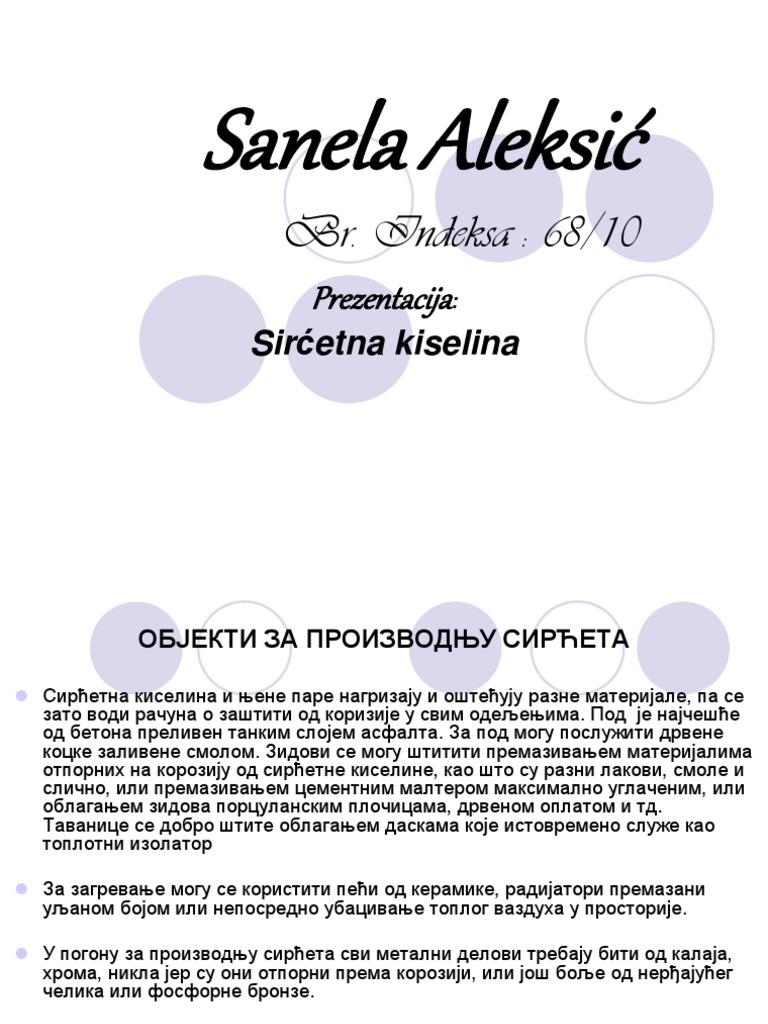 Sanela Aleksić

Br. Indeksa : 68/10

Prezentacija:

Sirćetna kiselina

ОБЈЕКТИ ЗА ПРОИЗВОДЊУ СИРЋЕТА

Сирћетна киселина и њене паре нагризају и оштећују разне материјале, па се зато води рачуна о заштити од коризије у свим одељењима. Под је најчешће од бетона преливен танким слојем асфалта. За под могу послужити дрвене коцке заливене смолом. Зидови се могу штитити премазивањем материјалима отпорних на корозију од сирћетне киселине, као што су разни лакови, смоле и слично, или премазивањем цементним малтером максимално углаченим, или облагањем зидова порцуланским плочицама, дрвеном оплатом и тд. Таванице се добро штите облагањем даскама које истовремено служе као топлотни изолатор

За загревање могу се користити пећи од керамике, радијатори премазани уљаном бојом или непосредно убацивање топлог ваздуха у просторије.

У погону за производњу сирћета сви метални делови требају бити од калаја, хрома, никла јер су они отпорни према корозији, или још боље од нерђајућег челика или фосфорне бронзе.